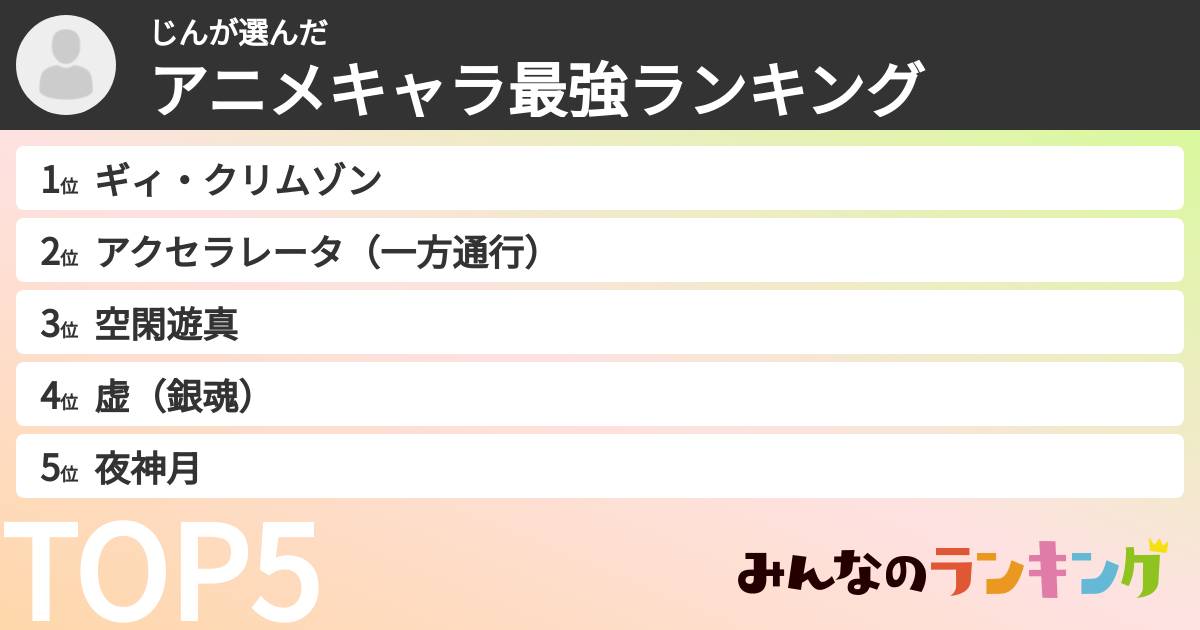 じんが選んだ
アニメキャラ最強ランキング

1位 ギィ・クリムゾン
2位 アクセラレータ（一方通行）
3位 空閑遊真
4位 虚（銀魂）
5位 夜神月

TOP5

みんなのランキング